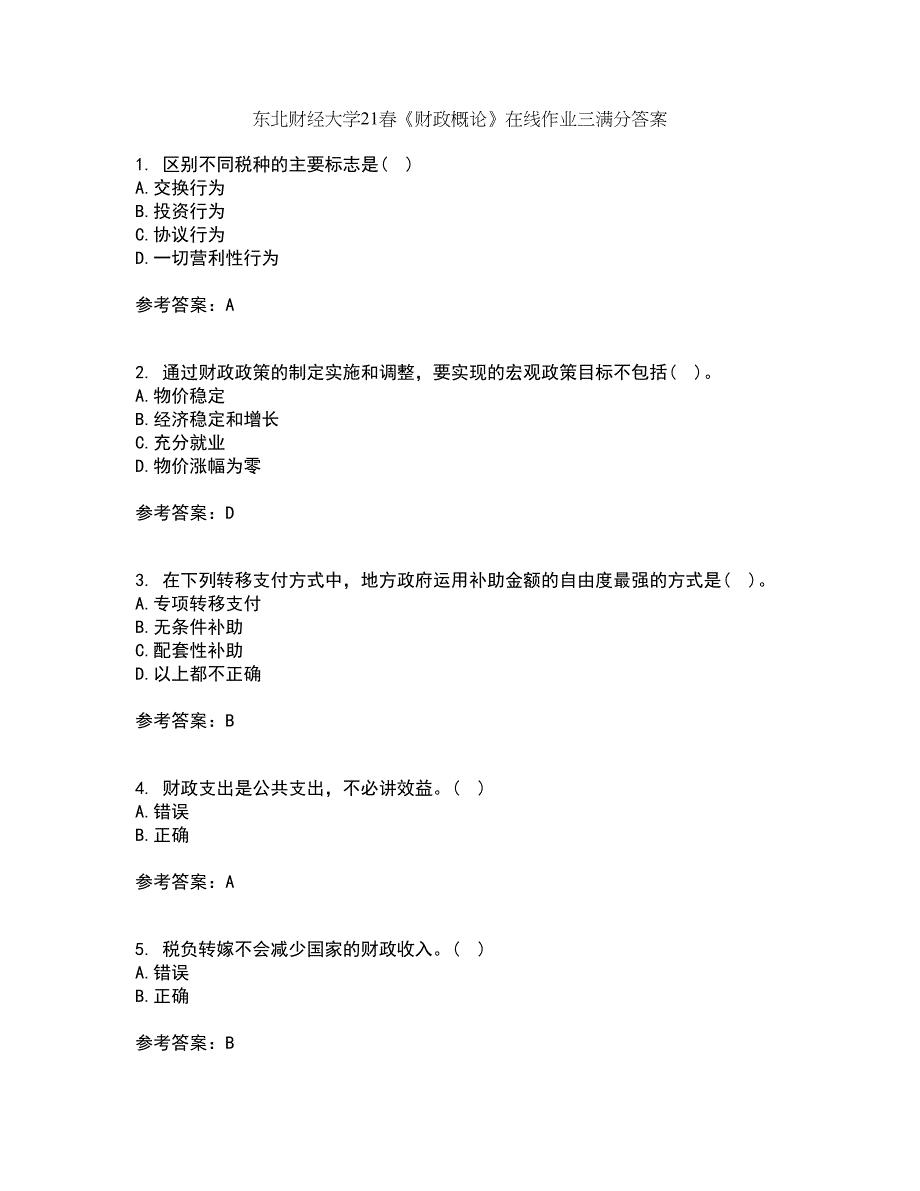 东北财经大学21春《财政概论》在线作业三满分答案

1. 区别不同税种的主要标志是（ ）
A.交换行为
B.投资行为
C.协议行为
D.一切营利性行为

参考答案：A

2. 通过财政政策的制定实施和调整，要实现的宏观政策目标不包括（ ）。
A.物价稳定
B.经济稳定和增长
C.充分就业
D.物价涨幅为零

参考答案：D

3. 在下列转移支付方式中，地方政府运用补助金额的自由度最强的方式是（ ）。
A.专项转移支付
B.无条件补助
C.配套性补助
D.以上都不正确

参考答案：B

4. 财政支出是公共支出，不必讲效益。（ ）
A.错误
B.正确

参考答案：A

5. 税负转嫁不会减少国家的财政收入。（ ）
A.错误
B.正确

参考答案：B